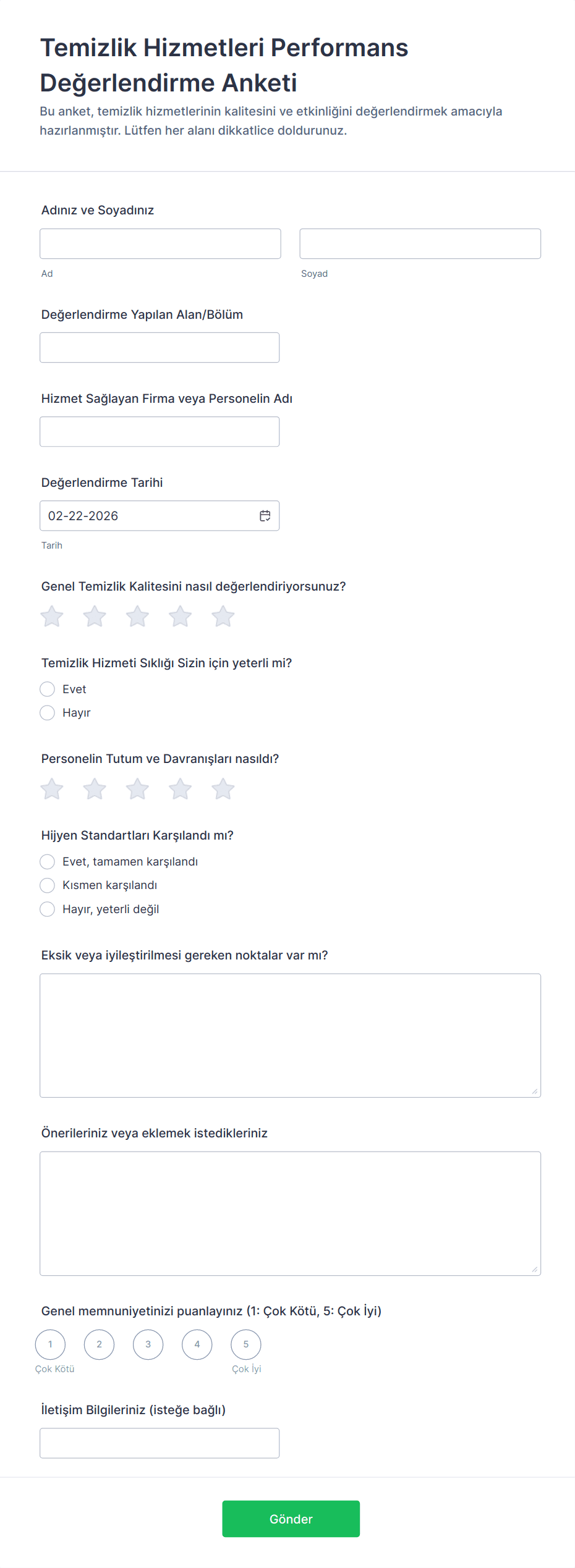 Temizlik Hizmetleri Performans Değerlendirme Anketi

Bu anket, temizlik hizmetlerinin kalitesini ve etkinliğini değerlendirmek amacıyla hazırlanmıştır. Lütfen her alanı dikkatlice doldurunuz.

Adınız ve Soyadınız

Ad

Soyad

Değerlendirme Yapılan Alan/Bölüm

Hizmet Sağlayan Firma veya Personelin Adı

Değerlendirme Tarihi

02-22-2026

Tarih

Genel Temizlik Kalitesini nasıl değerlendiriyorsunuz?

Temizlik Hizmeti Sıklığı Sizin için yeterli mi?

Evet

Hayır

Personelin Tutum ve Davranışları nasıldı?

Hijyen Standartları Karşılandı mı?

Evet, tamamen karşılandı

Kısmen karşılandı

Hayır, yeterli değil

Eksik veya iyileştirilmesi gereken noktalar var mı?

Önerileriniz veya eklemek istedikleriniz

Genel memnuniyetinizi puanlayınız (1: Çok Kötü, 5: Çok İyi)

1 2 3 4 5

Çok Kötü

Çok İyi

İletişim Bilgileriniz (isteğe bağlı)

Gönder